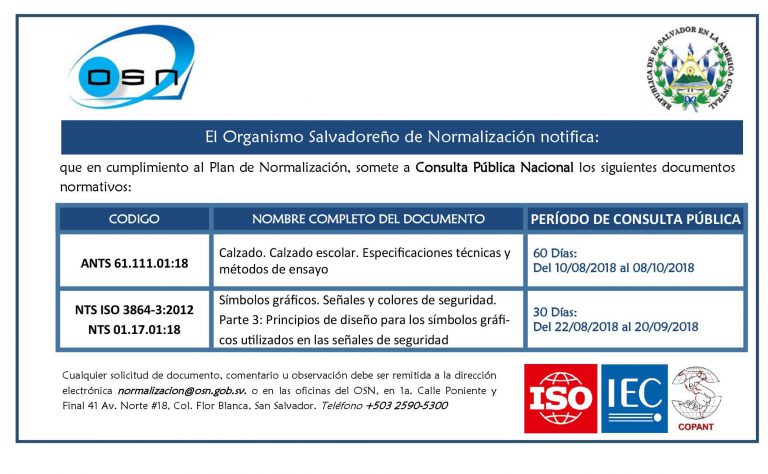 OSN

REPUBLICA DE EL SALVADOR EN LA AMERICA CENTRAL

El Organismo Salvadoreño de Normalización notifica:

que en cumplimiento al Plan de Normalización, somete a Consulta Pública Nacional los siguientes documentos normativos:

| CODIGO | NOMBRE COMPLETO DEL DOCUMENTO | PERÍODO DE CONSULTA PÚBLICA |
|---|---|---|
| ANTS 61.111.01:18 | Calzado. Calzado escolar. Especificaciones técnicas y métodos de ensayo | 60 Días: Del 10/08/2018 al 08/10/2018 |
| NTS ISO 3864-3:2012 NTS 01.17.01:18 | Símbolos gráficos. Señales y colores de seguridad. Parte 3: Principios de diseño para los símbolos gráficos utilizados en las señales de seguridad | 30 Días: Del 22/08/2018 al 20/09/2018 |

Cualquier solicitud de documento, comentario u observación debe ser remitida a la dirección electrónica normalizacion@osn.gob.sv. o en las oficinas del OSN, en 1a. Calle Poniente y Final 41 Av. Norte #18, Col. Flor Blanca, San Salvador. Teléfono +503 2590-5300

ISO IEC COPANT